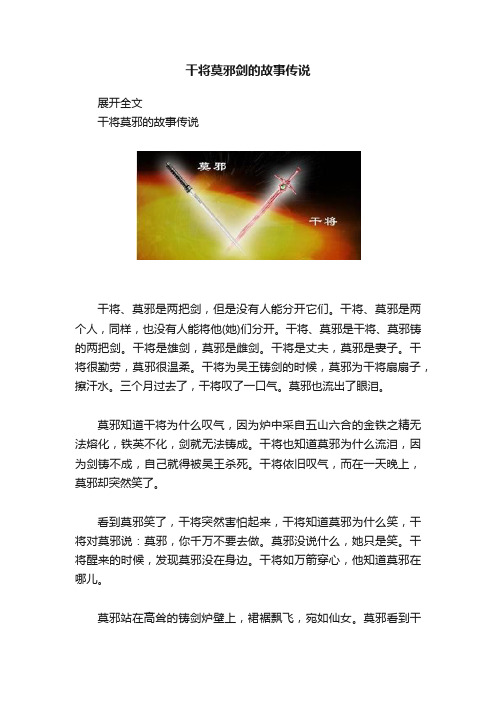 干将莫邪剑的故事传说

展开全文

干将莫邪的故事传说

莫邪

干将

干将、莫邪是两把剑，但是没有人能分开它们。干将、莫邪是两个人，同样，也没有人能将他(她)们分开。干将、莫邪是干将、莫邪铸的两把剑。干将是雄剑，莫邪是雌剑。干将是丈夫，莫邪是妻子。干将很勤劳，莫邪很温柔。干将为吴王铸剑的时候，莫邪为干将扇扇子，擦汗水。三个月过去了，干将叹了一口气。莫邪也流出了眼泪。

莫邪知道干将为什么叹气，因为炉中采自五山六合的金铁之精无法熔化，铁英不化，剑就无法铸成。干将也知道莫邪为什么流泪，因为剑铸不成，自己就得被吴王杀死。干将依旧叹气，而在一天晚上，莫邪却突然笑了。

看到莫邪笑了，干将突然害怕起来，干将知道莫邪为什么笑，干将对莫邪说：莫邪，你千万不要去做。莫邪没说什么，她只是笑。干将醒来的时候，发现莫邪没在身边。干将如万箭穿心，他知道莫邪在哪儿。

莫邪站在高耸的铸剑炉壁上，裙裾飘飞，宛如仙女。莫邪看到干